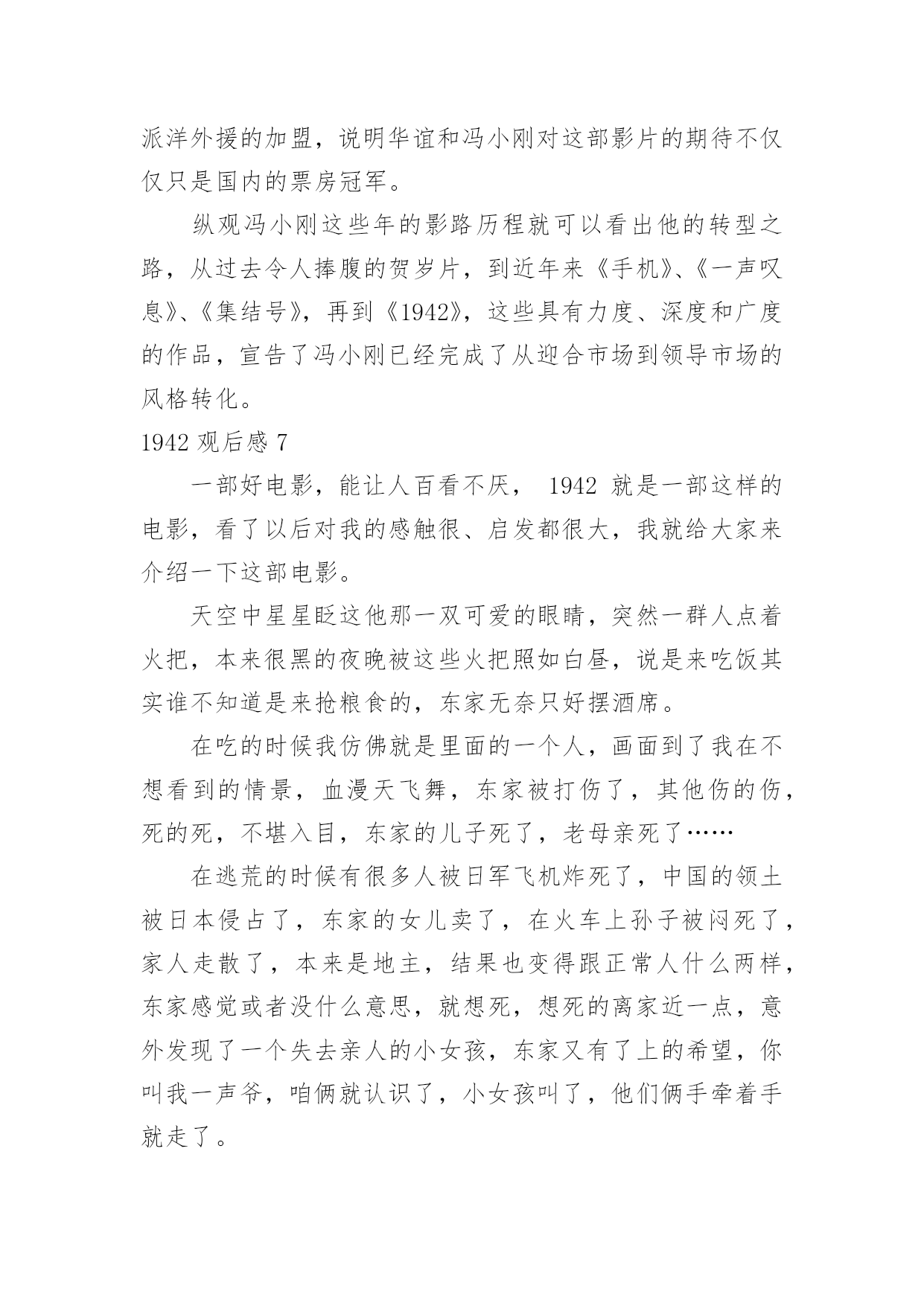 派洋外援的加盟，说明华谊和冯小刚对这部影片的期待不仅仅只是国内的票房冠军。

纵观冯小刚这些年的影路历程就可以看出他的转型之路，从过去令人捧腹的贺岁片，到近年来《手机》、《一声叹息》、《集结号》，再到《1942》，这些具有力度、深度和广度的作品，宣告了冯小刚已经完成了从迎合市场到领导市场的风格转化。

1942 观后感 7

一部好电影，能让人百看不厌， 1942 就是一部这样的电影，看了以后对我的感触很、启发都很大，我就给大家来介绍一下这部电影。

天空中星星眨这他那一双可爱的眼睛，突然一群人点着火把，本来很黑的夜晚被这些火把照如白昼，说是来吃饭其实谁不知道是来抢粮食的，东家无奈只好摆酒席。

在吃的时候我仿佛就是里面的一个人，画面到了我在不想看到的情景，血漫天飞舞，东家被打伤了，其他伤的伤，死的死，不堪入目，东家的儿子死了，老母亲死了……

在逃荒的时候有很多人被日军飞机炸死了，中国的领土被日本侵占了，东家的女儿卖了，在火车上孙子被闷死了，家人走散了，本来是地主，结果也变得跟正常人什么两样，东家感觉或者没什么意思，就想死，想死的离家近一点，意外发现了一个失去亲人的小女孩，东家又有了上的希望，你叫我一声爷，咱俩就认识了，小女孩叫了，他们俩手牵着手就走了。